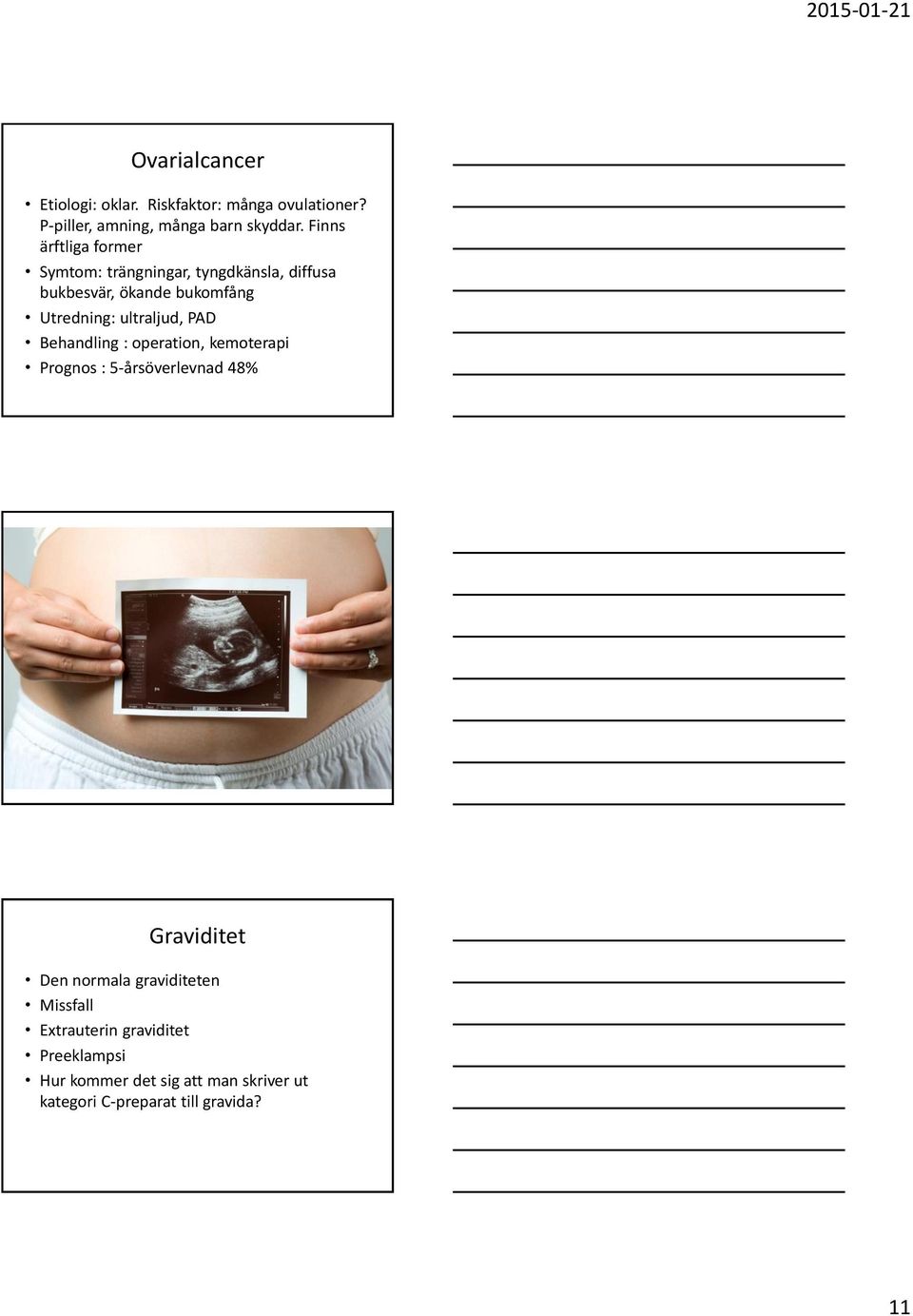 2015-01-21

Ovarialcancer

• Etiologi: oklar. Riskfaktor: många ovulationer? P-piller, amning, många barn skyddar. Finns ärftliga former
• Symtom: trängningar, tyngdkänsla, diffusa bukbesvär, ökande bukomfång
• Utredning: ultraljud, PAD
• Behandling : operation, kemoterapi
• Prognos : 5-årsöverlevnad 48%

Graviditet

• Den normala graviditeten
• Missfall
• Extrauterin graviditet
• Preeklampsi
• Hur kommer det sig att man skriver ut kategori C-preparat till gravida?

11